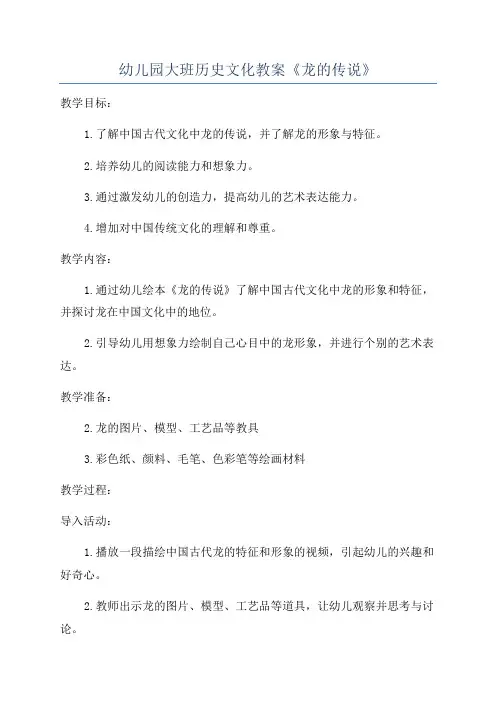 幼儿园大班历史文化教案《龙的传说》

教学目标：

1.了解中国古代文化中龙的传说，并了解龙的形象与特征。

2.培养幼儿的阅读能力和想象力。

3.通过激发幼儿的创造力，提高幼儿的艺术表达能力。

4.增加对中国传统文化的理解和尊重。

教学内容：

1.通过幼儿绘本《龙的传说》了解中国古代文化中龙的形象和特征，并探讨龙在中国文化中的地位。

2.引导幼儿用想象力绘制自己心目中的龙形象，并进行个别的艺术表达。

教学准备：

2.龙的图片、模型、工艺品等教具

3.彩色纸、颜料、毛笔、色彩笔等绘画材料

教学过程：

导入活动：

1.播放一段描绘中国古代龙的特征和形象的视频，引起幼儿的兴趣和好奇心。

2.教师出示龙的图片、模型、工艺品等道具，让幼儿观察并思考与讨论。